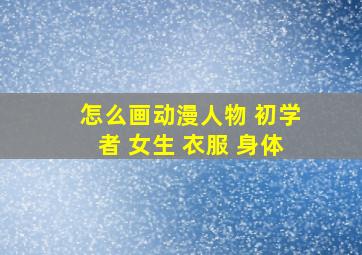 怎么画动漫人物 初学者 女生 衣服 身体